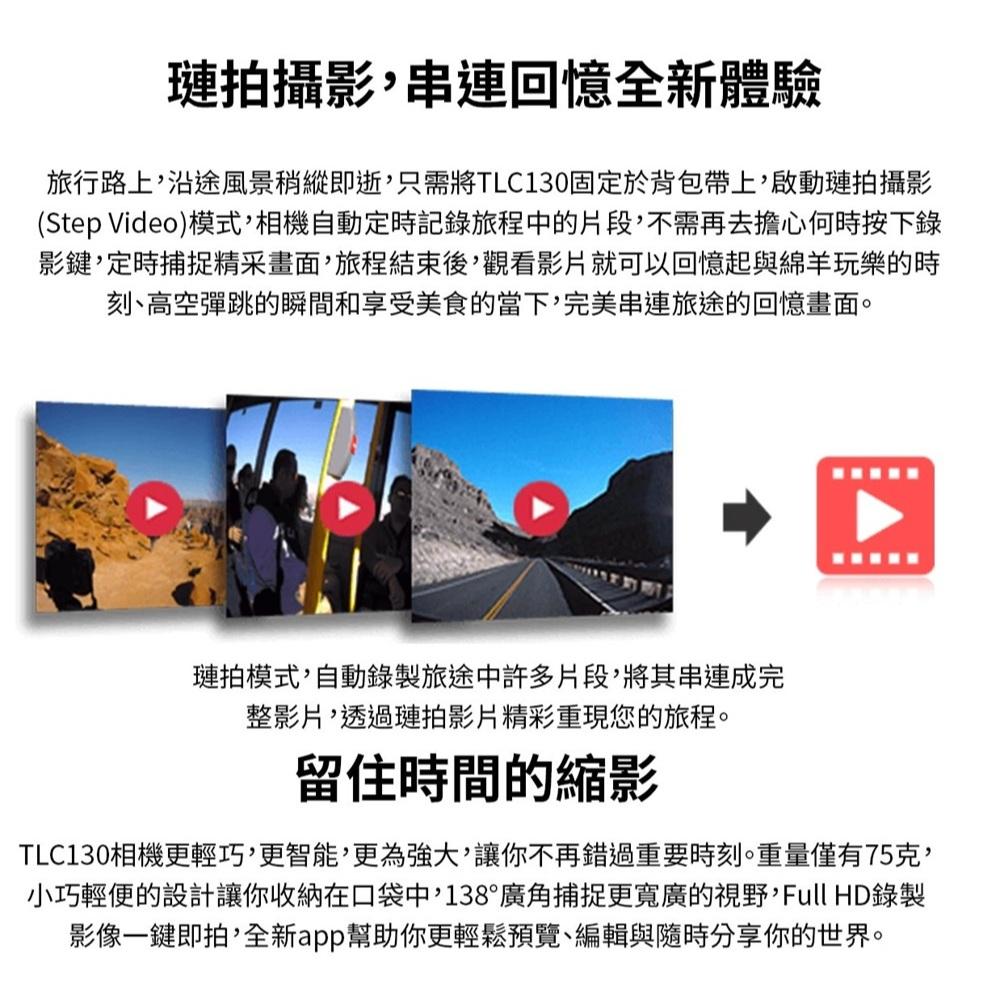 璉拍攝影，串連回憶全新體驗

旅行路上，沿途風景稍縱即逝，只需將TLC130固定於背包帶上，啟動璉拍攝影(Step Video)模式，相機自動定時記錄旅程中的片段，不需再去擔心何時按下錄影鍵，定時捕捉精采畫面，旅程結束後，觀看影片就可以回憶起與綿羊玩樂的時刻、高空彈跳的瞬間和享受美食的當下，完美串連旅途的回憶畫面。

璉拍模式，自動錄製旅途中許多片段，將其串連成完整影片，透過璉拍影片精彩重現您的旅程。

留住時間的縮影

TLC130相機更輕巧，更智能，更為強大，讓你不再錯過重要時刻。重量僅有75克，小巧輕便的設計讓你收納在口袋中，138°廣角捕捉更寬廣的視野，Full HD錄製影像一鍵即拍，全新app幫助你更輕鬆預覽、編輯與隨時分享你的世界。